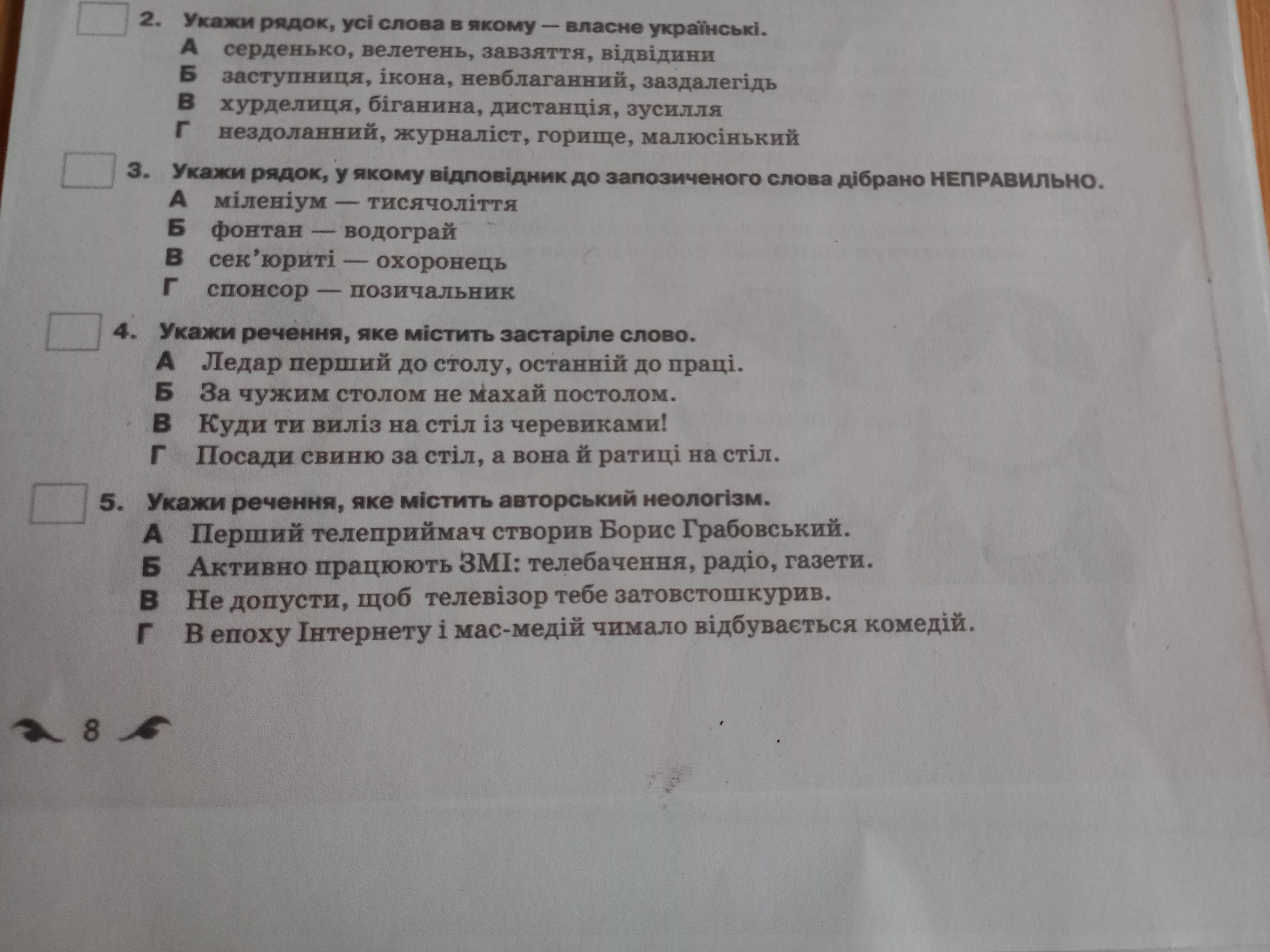 2. Укажи рядок, усі слова в якому — власне українські.
А серденько, велетень, завзяття, відвідини
Б заступниця, ікона, невблаганний, заздалегідь
В хурделиця, біганина, дистанція, зусилля
Г нездоланний, журналіст, горище, малюсінький

3. Укажи рядок, у якому відповідник до запозиченого слова дібрано НЕПРАВИЛЬНО.
А міленіум — тисячоліття
Б фонтан — водограй
В сек'юриті — охоронець
Г спонсор — позичальник

4. Укажи речення, яке містить застаріле слово.
А Ледар перший до столу, останній до праці.
Б За чужим столом не махай постолом.
В Куди ти виліз на стіл із черевиками!
Г Посади свиню за стіл, а вона й ратиці на стіл.

5. Укажи речення, яке містить авторський неологізм.
А Перший телеприймач створив Борис Грабовський.
Б Активно працюють ЗМІ: телебачення, радіо, газети.
В Не допусти, щоб телевізор тебе затовстошкурив.
Г В епоху Інтернету і мас-медій чимало відбувається комедій.

8